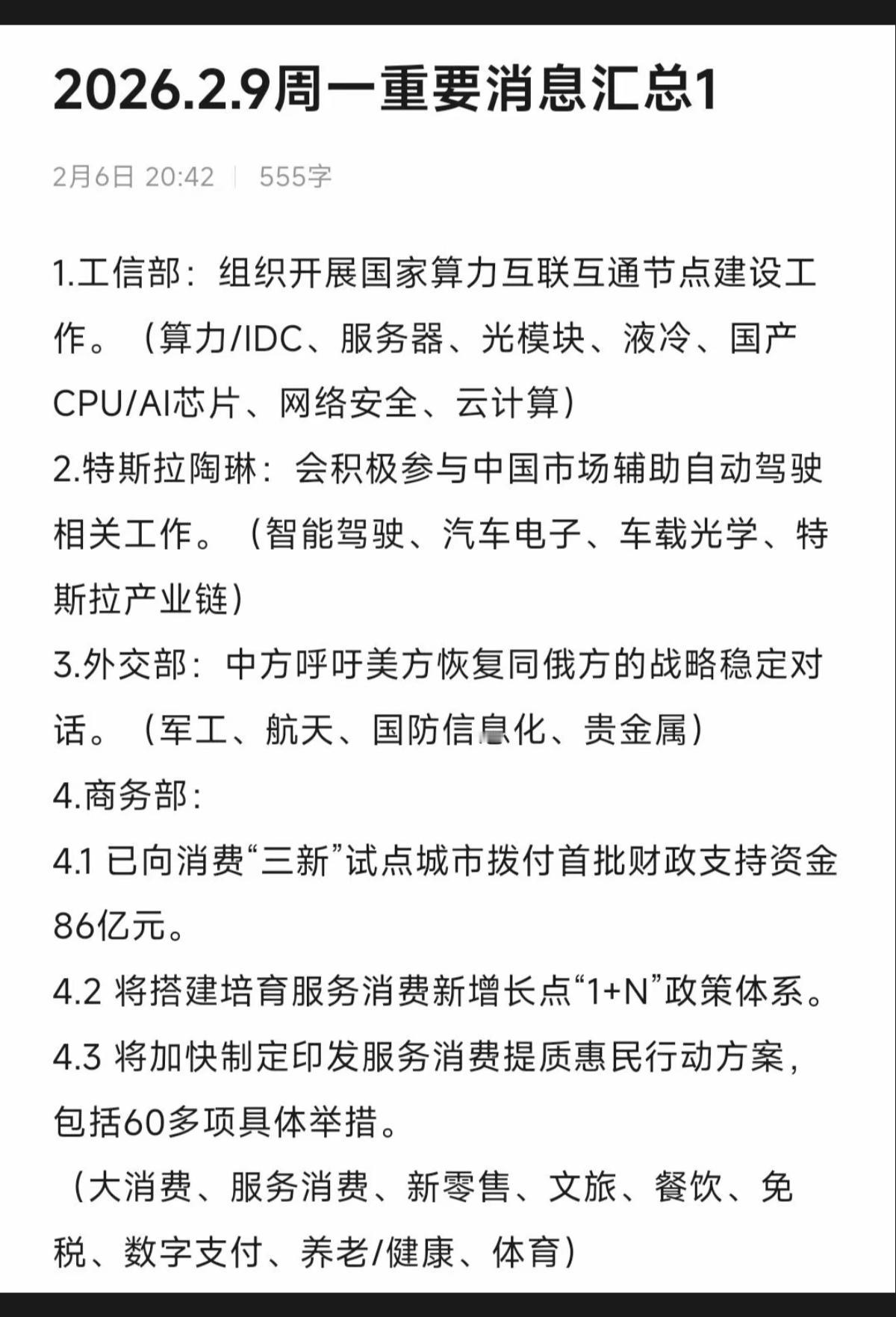 2026.2.9周一重要消息汇总1

2月6日 20:42 | 555字

1.工信部：组织开展国家算力互联互通节点建设工作。（算力/IDC、服务器、光模块、液冷、国产CPU/AI芯片、网络安全、云计算）

2.特斯拉陶琳：会积极参与中国市场辅助自动驾驶相关工作。（智能驾驶、汽车电子、车载光学、特斯拉产业链）

3.外交部：中方呼吁美方恢复同俄方的战略稳定对话。（军工、航天、国防信息化、贵金属）

4.商务部：

4.1 已向消费“三新”试点城市拨付首批财政支持资金86亿元。

4.2 将搭建培育服务消费新增长点“1+N”政策体系。

4.3 将加快制定印发服务消费提质惠民行动方案，包括60多项具体举措。

（大消费、服务消费、新零售、文旅、餐饮、免税、数字支付、养老/健康、体育）